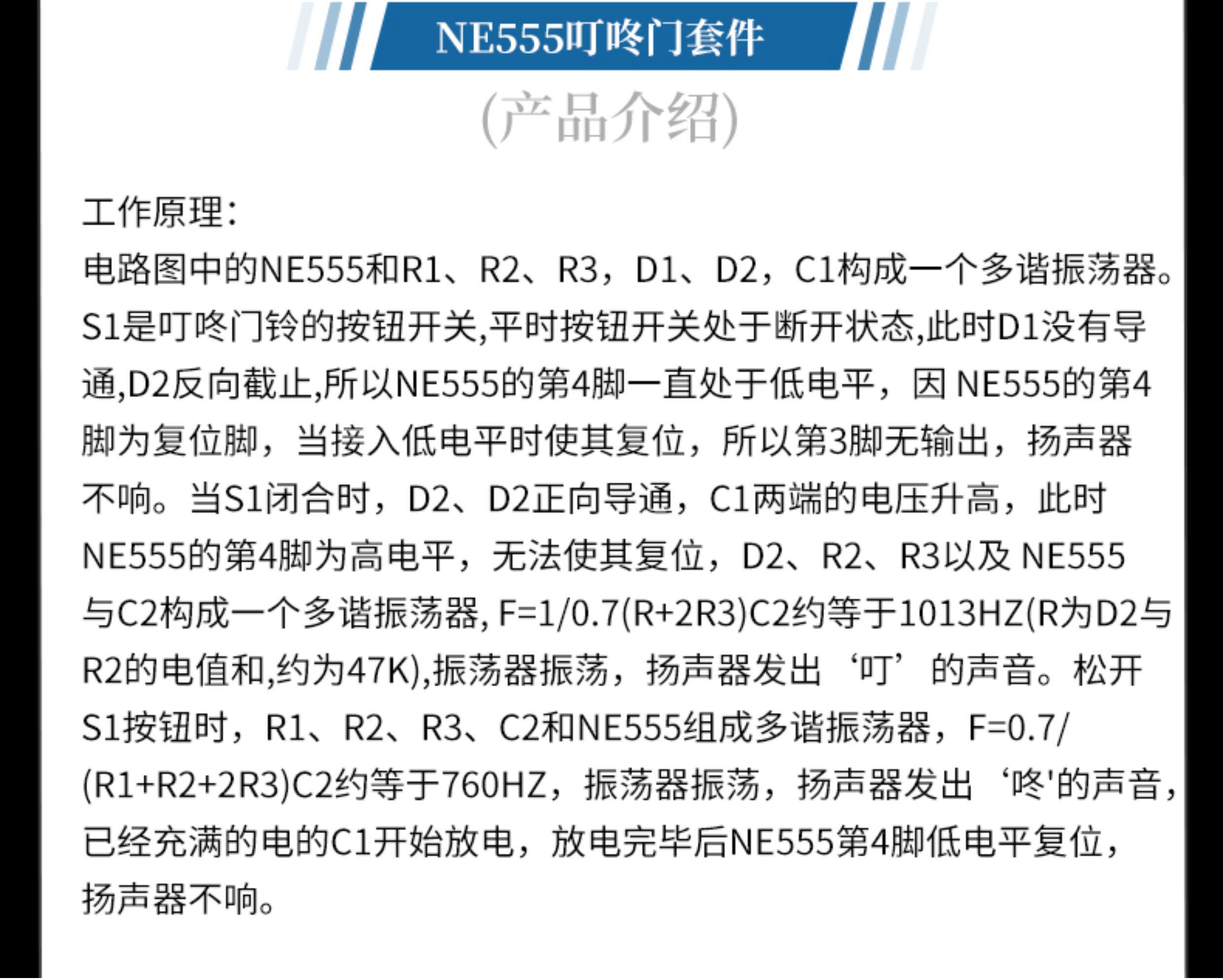 NE555叮咚门套件

(产品介绍)

工作原理:

电路图中的NE555和R1、R2、R3，D1、D2，C1构成一个多谐振荡器。S1是叮咚门铃的按钮开关,平时按钮开关处于断开状态,此时D1没有导通,D2反向截止,所以NE555的第4脚一直处于低电平，因 NE555的第4脚为复位脚，当接入低电平时使其复位，所以第3脚无输出，扬声器不响。当S1闭合时，D2、D2正向导通，C1两端的电压升高，此时NE555的第4脚为高电平，无法使其复位，D2、R2、R3以及 NE555与C2构成一个多谐振荡器, F=1/0.7(R+2R3)C2约等于1013HZ(R为D2与R2的电值和,约为47K),振荡器振荡，扬声器发出‘叮’的声音。松开S1按钮时，R1、R2、R3、C2和NE555组成多谐振荡器，F=0.7/(R1+R2+2R3)C2约等于760HZ，振荡器振荡，扬声器发出‘咚'的声音，已经充满的电的C1开始放电，放电完毕后NE555第4脚低电平复位，扬声器不响。